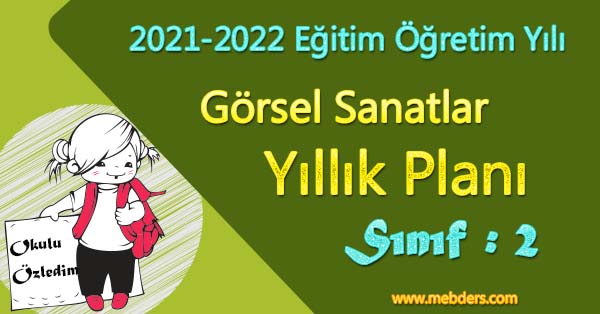 2021-2022 Eğitim Öğretim Yılı

Görsel Sanatlar

Yıllık Planı

Sınıf : 2

Okulu Özledim

www.mebders.com